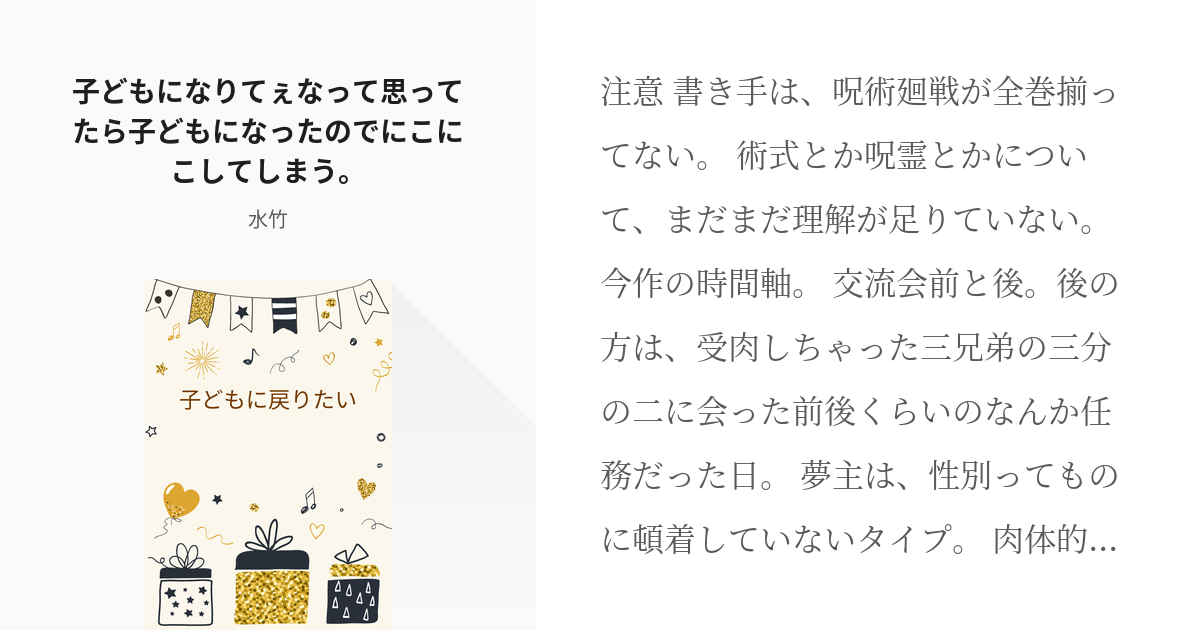 子どもになりてぇなって思ってたら子どもになったのでにこにこしてしまう。

水竹

子どもに戻りたい

注意 書き手は、呪術廻戦が全巻揃ってない。 術式とか呪霊とかについて、まだまだ理解が足りていない。 今作の時間軸。 交流会前と後。後の方は、受肉しちゃった三兄弟の三分の二に会った前後くらいのなんか任務だった日。 夢主は、性別ってものに頓着していないタイプ。 肉体的…